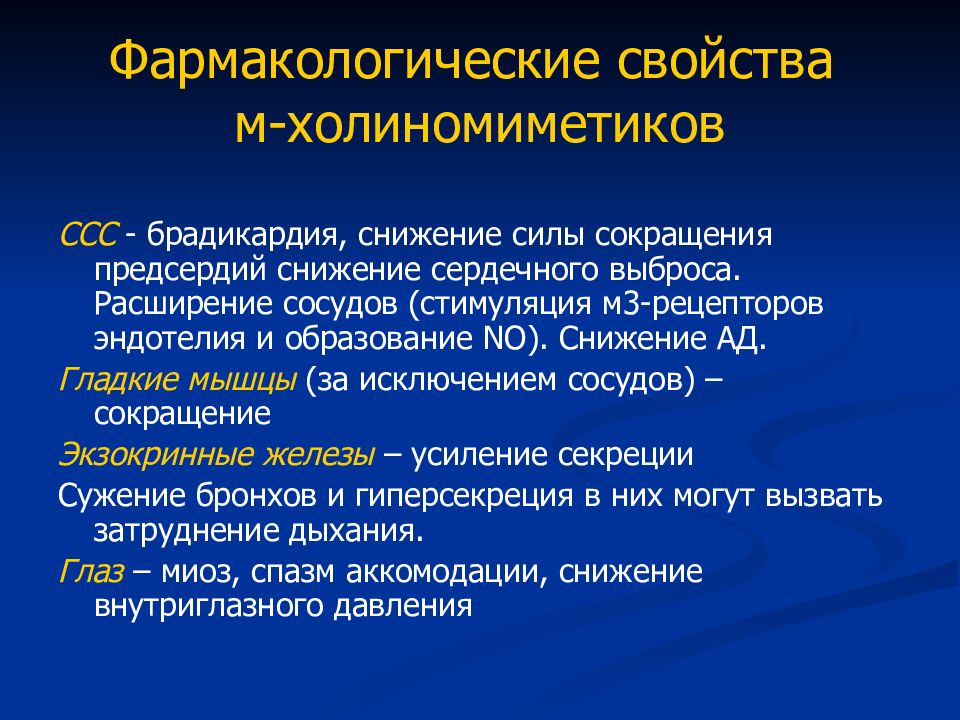 Фармакологические свойства м-холиномиметиков

ССС - брадикардия, снижение силы сокращения предсердий снижение сердечного выброса. Расширение сосудов (стимуляция м3-рецепторов эндотелия и образование NO). Снижение АД.

Гладкие мышцы (за исключением сосудов) – сокращение

Экзокринные железы – усиление секреции

Сужение бронхов и гиперсекреция в них могут вызвать затруднение дыхания.

Глаз – миоз, спазм аккомодации, снижение внутриглазного давления